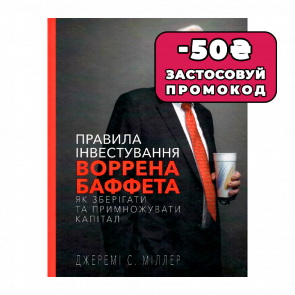 -50₴
ЗАСТОСОВУЙ ПРОМОКОД

ПРАВИЛА ІНВЕСТУВАННЯ
ВОРРЕНА БАФФЕТА
ЯК ЗБЕРІГАТИ ТА ПРИМНОЖУВАТИ КАПІТАЛ

ДЖЕРЕМІ С. МІЛЛЕР